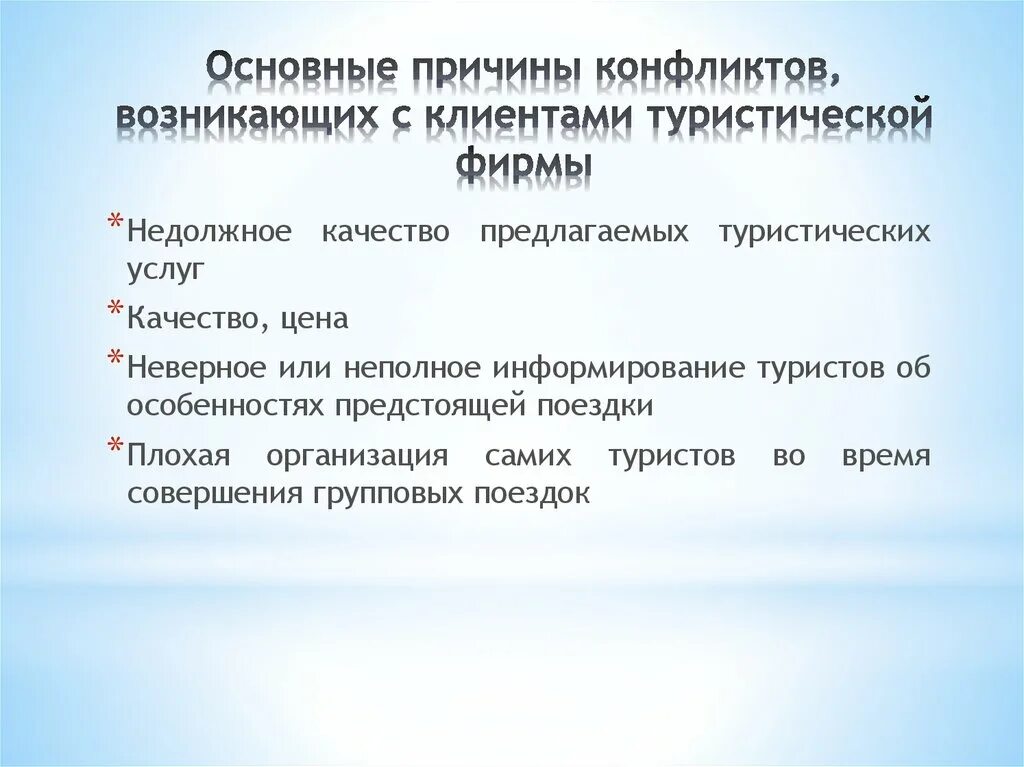 Основные причины конфликтов, возникающих с клиентами туристической фирмы

* Недолжное качество предлагаемых туристических услуг
* Качество, цена
* Неверное или неполное информирование туристов об особенностях предстоящей поездки
* Плохая организация самих туристов во время совершения групповых поездок